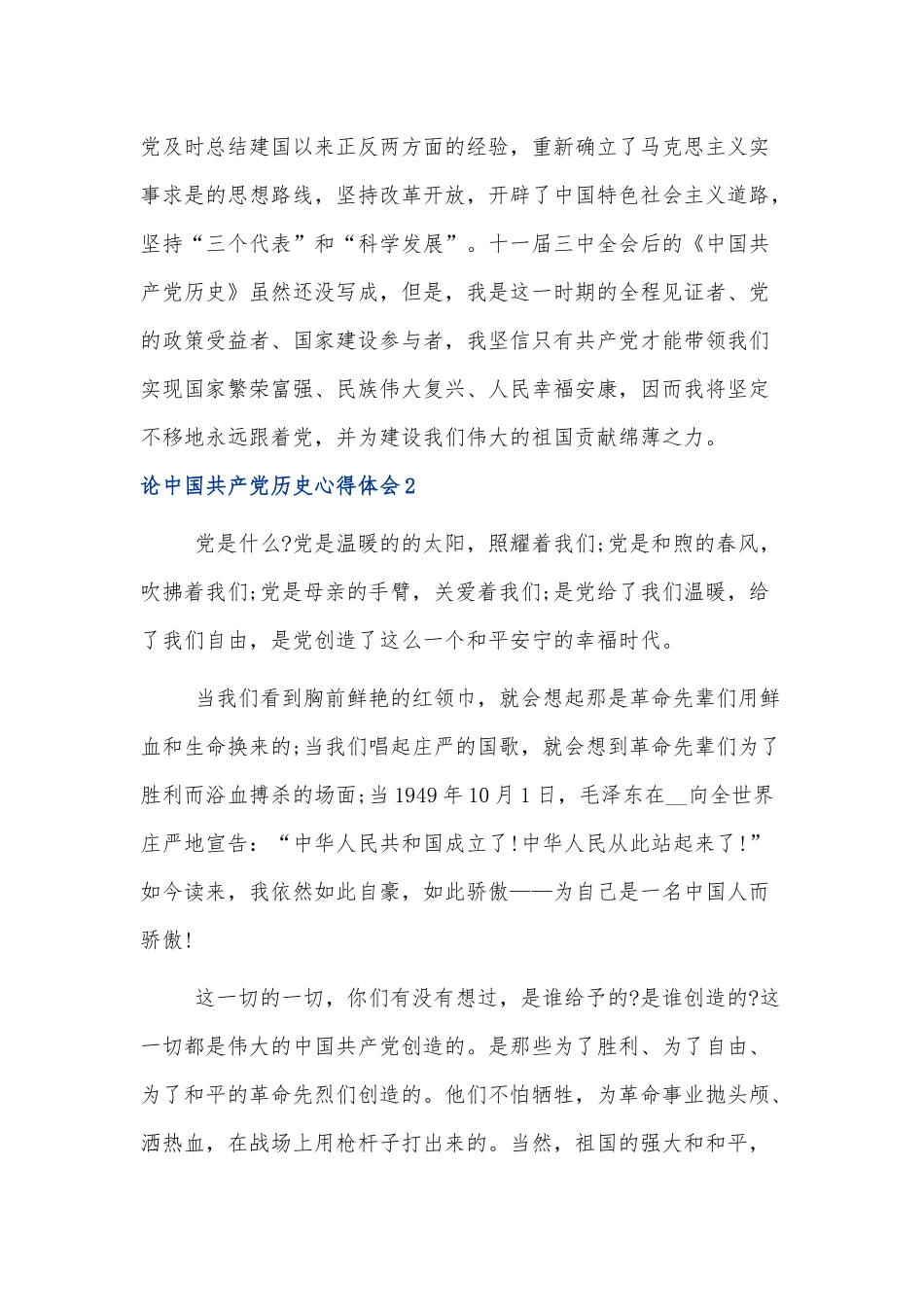 党及时总结建国以来正反两方面的经验，重新确立了马克思主义实事求是的思想路线，坚持改革开放，开辟了中国特色社会主义道路，坚持“三个代表”和“科学发展”。十一届三中全会后的《中国共产党历史》虽然还没写成，但是，我是这一时期的全程见证者、党的政策受益者、国家建设参与者，我坚信只有共产党才能带领我们实现国家繁荣富强、民族伟大复兴、人民幸福安康，因而我将坚定不移地永远跟着党，并为建设我们伟大的祖国贡献绵薄之力。

论中国共产党历史心得体会2

党是什么?党是温暖的的太阳，照耀着我们;党是和煦的春风，吹拂着我们;党是母亲的手臂，关爱着我们;是党给了我们温暖，给了我们自由，是党创造了这么一个和平安宁的幸福时代。

当我们看到胸前鲜艳的红领巾，就会想起那是革命先辈们用鲜血和生命换来的;当我们唱起庄严的国歌，就会想到革命先辈们为了胜利而浴血搏杀的场面;当1949年10月1日，毛泽东在__向全世界庄严地宣告：“中华人民共和国成立了!中华人民从此站起来了!”如今读来，我依然如此自豪，如此骄傲——为自己是一名中国人而骄傲!

这一切的一切，你们有没有想过，是谁给予的?是谁创造的?这一切都是伟大的中国共产党创造的。是那些为了胜利、为了自由、为了和平的革命先烈们创造的。他们不怕牺牲，为革命事业抛头颅、洒热血，在战场上用枪杆子打出来的。当然，祖国的强大和和平，